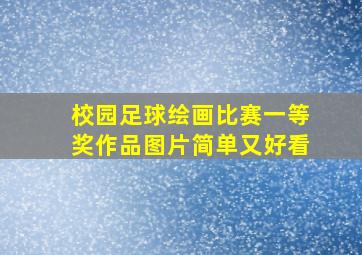 校园足球绘画比赛一等奖作品图片简单又好看